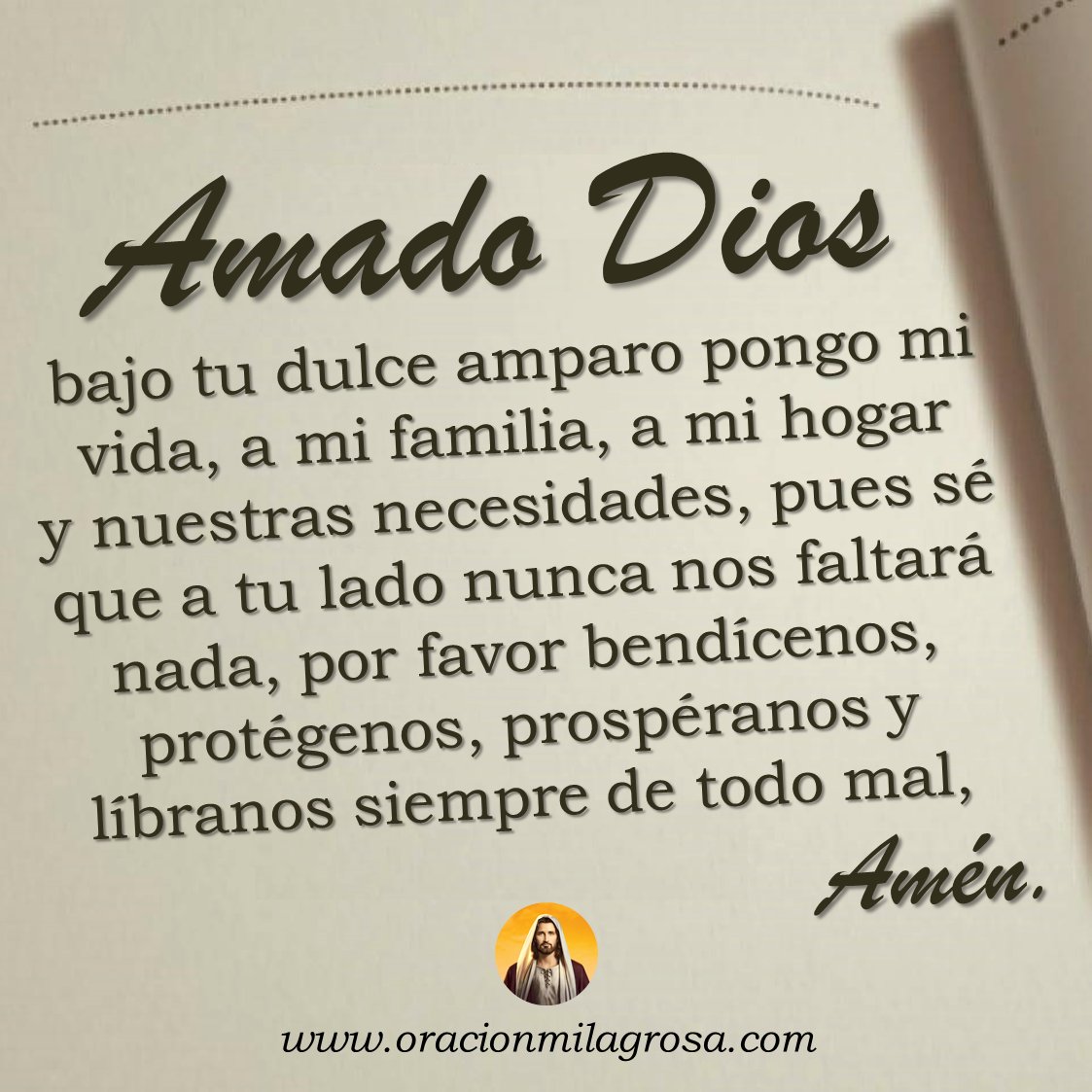 Amado Dios

bajo tu dulce amparo pongo mi vida, a mi familia, a mi hogar y nuestras necesidades, pues sé que a tu lado nunca nos faltará nada, por favor bendícenos, protégenos, prospéranos y líbranos siempre de todo mal,

Amén.

www.oracionmilagrosa.com